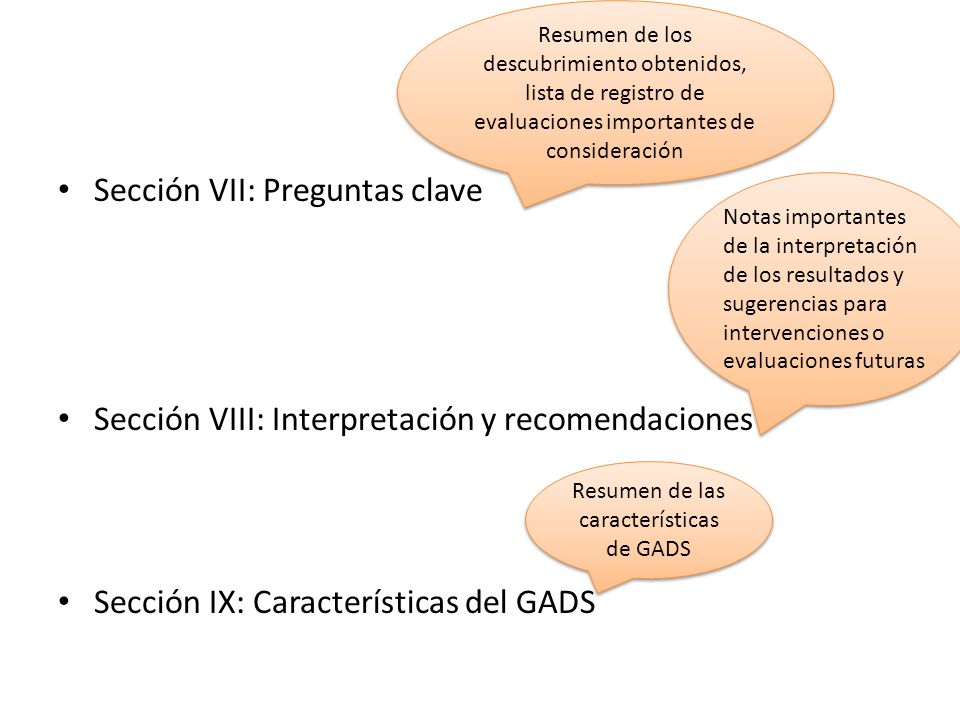 Resumen de los descubrimiento obtenidos, lista de registro de evaluaciones importantes de consideración

• Sección VII: Preguntas clave

Notas importantes de la interpretación de los resultados y sugerencias para intervenciones o evaluaciones futuras

• Sección VIII: Interpretación y recomendaciones

Resumen de las características de GADS

• Sección IX: Características del GADS